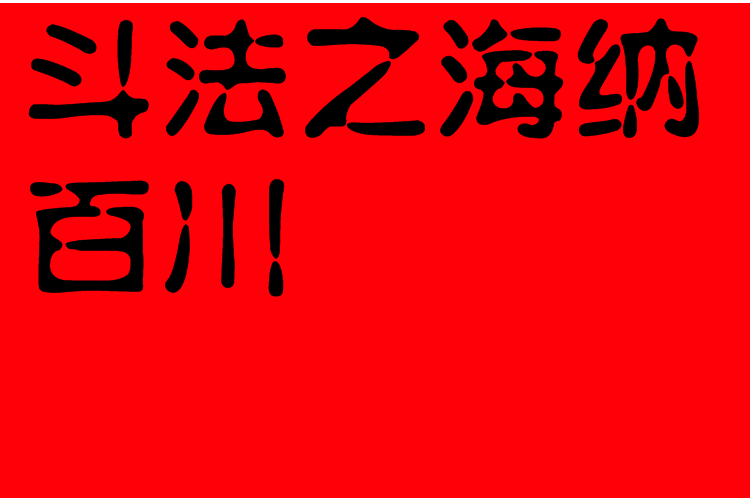 斗法之海纳百川!